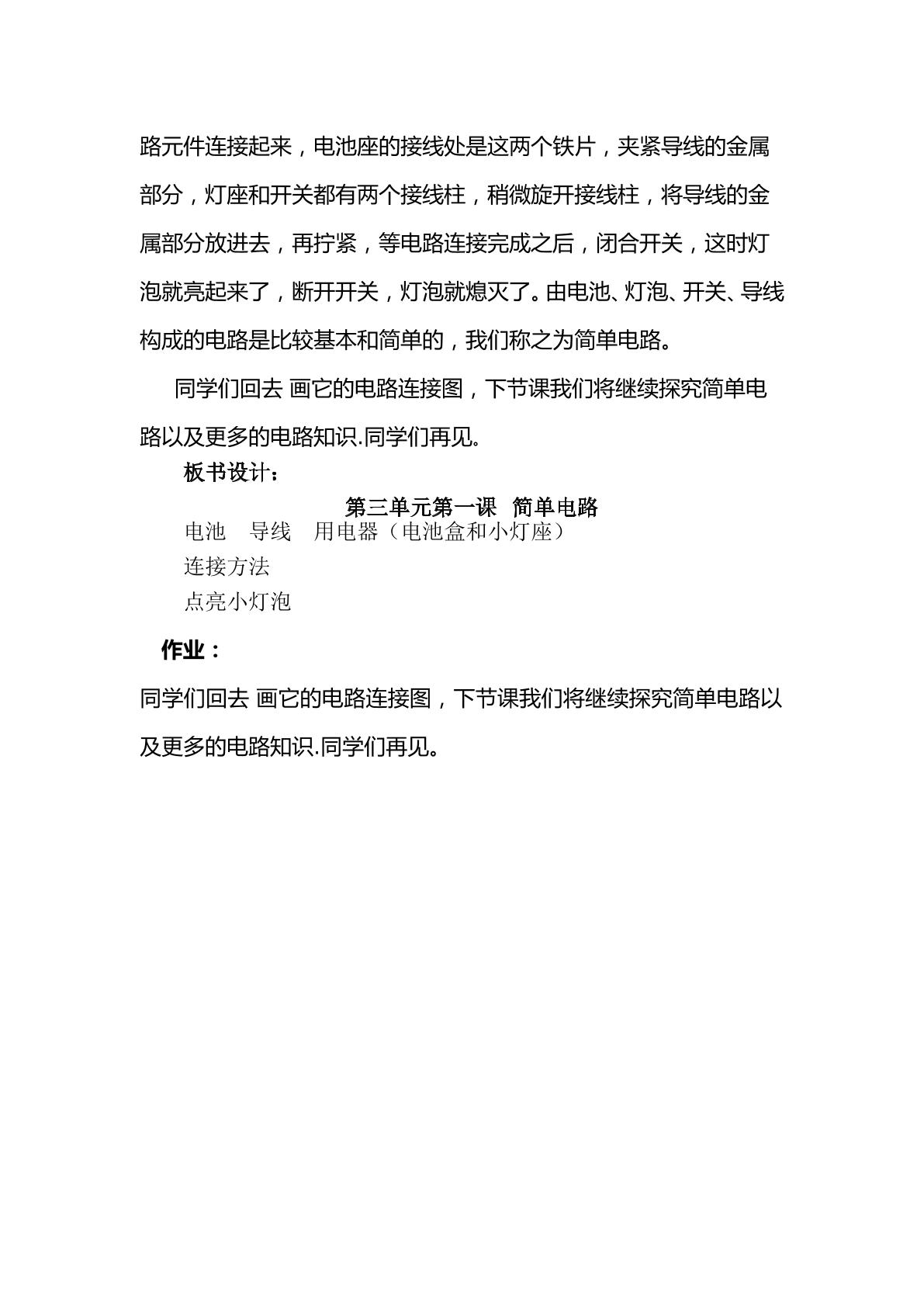 路元件连接起来，电池座的接线处是这两个铁片，夹紧导线的金属部分，灯座和开关都有两个接线柱，稍微旋开接线柱，将导线的金属部分放进去，再拧紧，等电路连接完成之后，闭合开关，这时灯泡就亮起来了，断开开关，灯泡就熄灭了。由电池、灯泡、开关、导线构成的电路是比较基本和简单的，我们称之为简单电路。

同学们回去 画它的电路连接图，下节课我们将继续探究简单电路以及更多的电路知识.同学们再见。

板书设计：

第三单元第一课 简单电路

电池 导线 用电器（电池盒和小灯座）
连接方法
点亮小灯泡

作业：

同学们回去 画它的电路连接图，下节课我们将继续探究简单电路以及更多的电路知识.同学们再见。